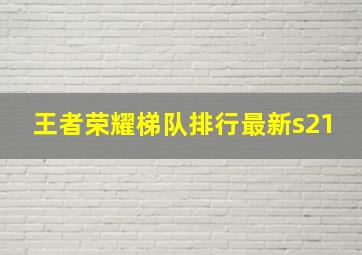 王者荣耀梯队排行最新s21